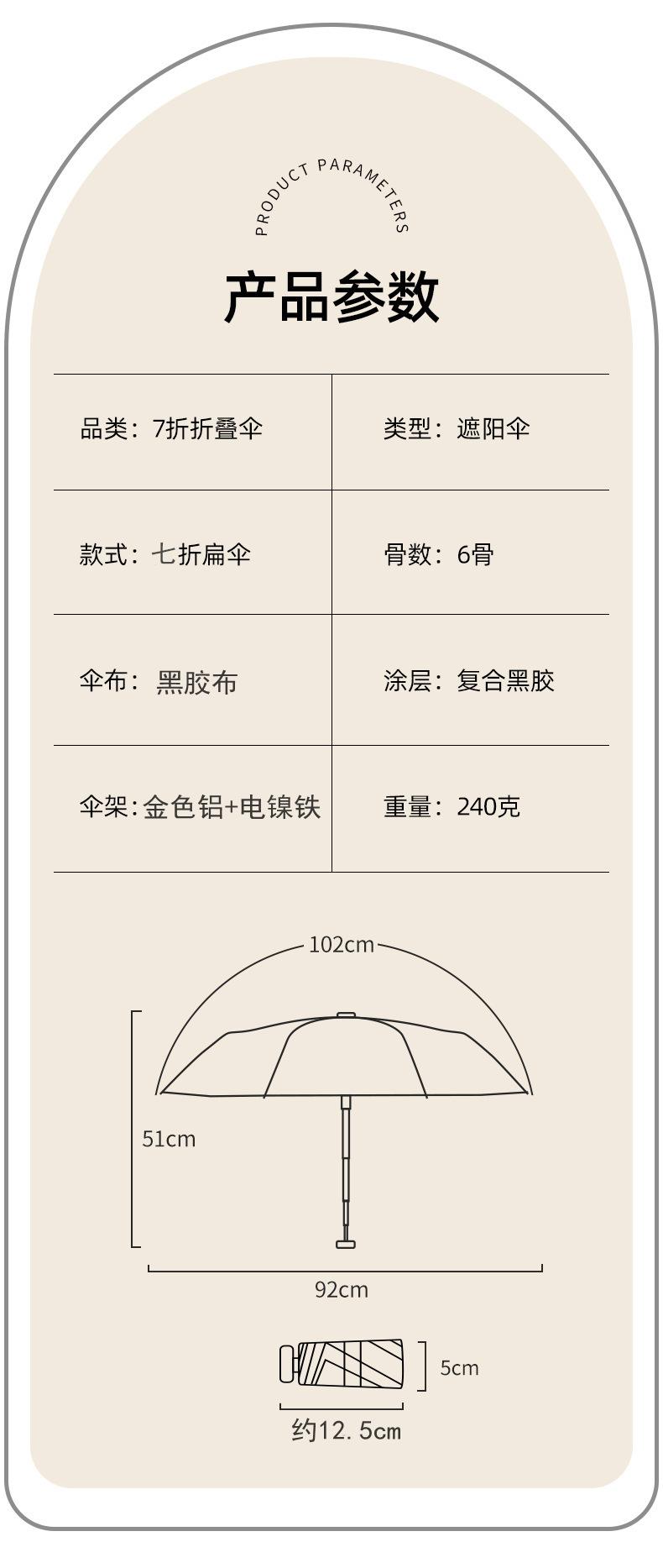 PRODUCT PARAMETERS

产品参数

| 品类：7折折叠伞 | 类型：遮阳伞 |
|---|---|
| 款式：七折扁伞 | 骨数：6骨 |
| 伞布：黑胶布 | 涂层：复合黑胶 |
| 伞架：金色铝+电镍铁 | 重量：240克 |

102cm

51cm

92cm

5cm

约12.5cm